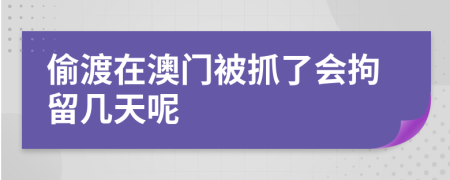 偷渡在澳门被抓了会拘留几天呢